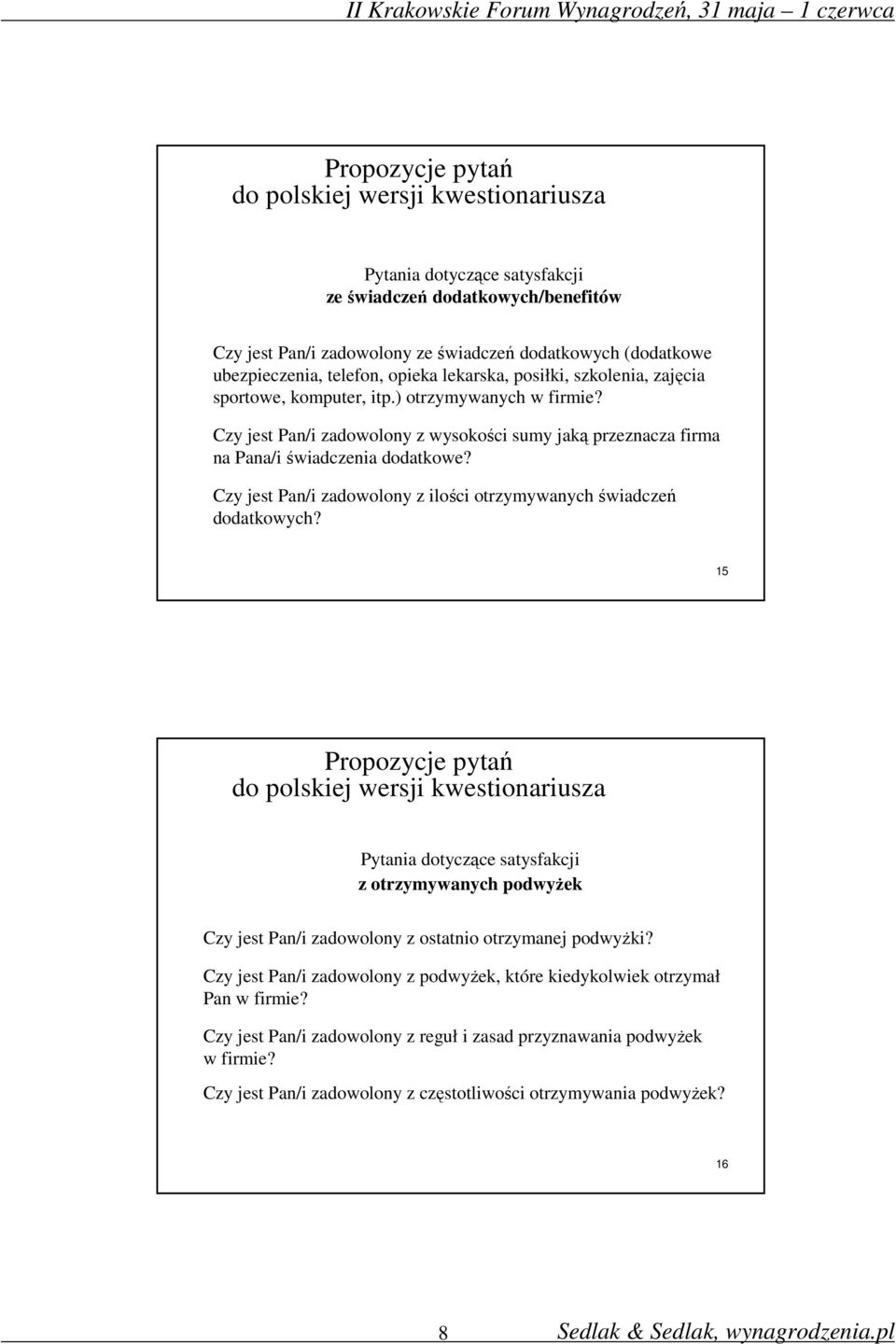 II Krakowskie Forum Wynagrodzeń, 31 maja – 1 czerwca

Propozycje pytań
do polskiej wersji kwestionariusza

Pytania dotyczące satysfakcji
ze świadczeń dodatkowych/benefitów

Czy jest Pan/i zadowolony ze świadczeń dodatkowych (dodatkowe ubezpieczenia, telefon, opieka lekarska, posiłki, szkolenia, zajęcia sportowe, komputer, itp.) otrzymywanych w firmie?

Czy jest Pan/i zadowolony z wysokości sumy jaką przeznacza firma na Pana/i świadczenia dodatkowe?

Czy jest Pan/i zadowolony z ilości otrzymywanych świadczeń dodatkowych?

15

Propozycje pytań
do polskiej wersji kwestionariusza

Pytania dotyczące satysfakcji
z otrzymywanych podwyżek

Czy jest Pan/i zadowolony z ostatnio otrzymanej podwyżki?

Czy jest Pan/i zadowolony z podwyżek, które kiedykolwiek otrzymał Pan w firmie?

Czy jest Pan/i zadowolony z reguł i zasad przyznawania podwyżek w firmie?

Czy jest Pan/i zadowolony z częstotliwości otrzymywania podwyżek?

16

8 Sedlak & Sedlak, wynagrodzenia.pl